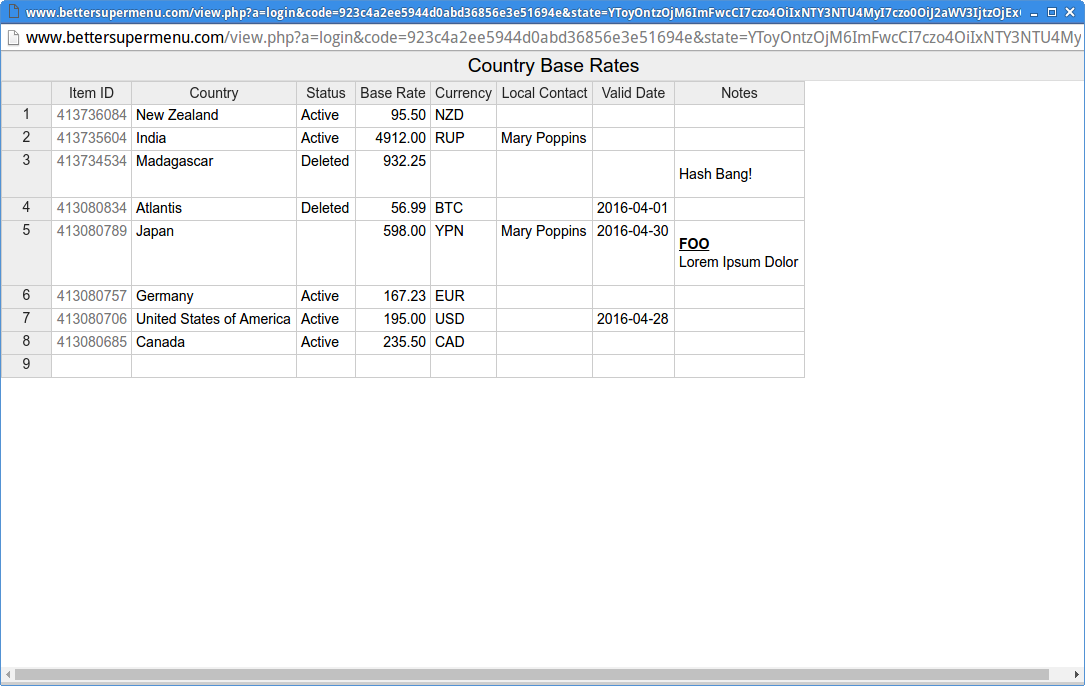 www.bettersupermenu.com/view.php?a=login&code=923c4a2ee5944d0abd36856e3e51694e&state=YToyOntzOjM6ImFwcCI7czo4OiIxNTY3NTU4MyI7czo0OiJ2aWV3IjtzOjEx

www.bettersupermenu.com/view.php?a=login&code=923c4a2ee5944d0abd36856e3e51694e&state=YToyOntzOjM6ImFwcCI7czo4OiIxNTY3NTU4My

Country Base Rates

| | Item ID | Country | Status | Base Rate | Currency | Local Contact | Valid Date | Notes |
|---|---|---|---|---|---|---|---|---|
| 1 | 413736084 | New Zealand | Active | 95.50 | NZD | | | |
| 2 | 413735604 | India | Active | 4912.00 | RUP | Mary Poppins | | |
| 3 | 413734534 | Madagascar | Deleted | 932.25 | | | | Hash Bang! |
| 4 | 413080834 | Atlantis | Deleted | 56.99 | BTC | | 2016-04-01 | |
| 5 | 413080789 | Japan | | 598.00 | YPN | Mary Poppins | 2016-04-30 | FOO Lorem Ipsum Dolor |
| 6 | 413080757 | Germany | Active | 167.23 | EUR | | | |
| 7 | 413080706 | United States of America | Active | 195.00 | USD | | 2016-04-28 | |
| 8 | 413080685 | Canada | Active | 235.50 | CAD | | | |
| 9 | | | | | | | | |